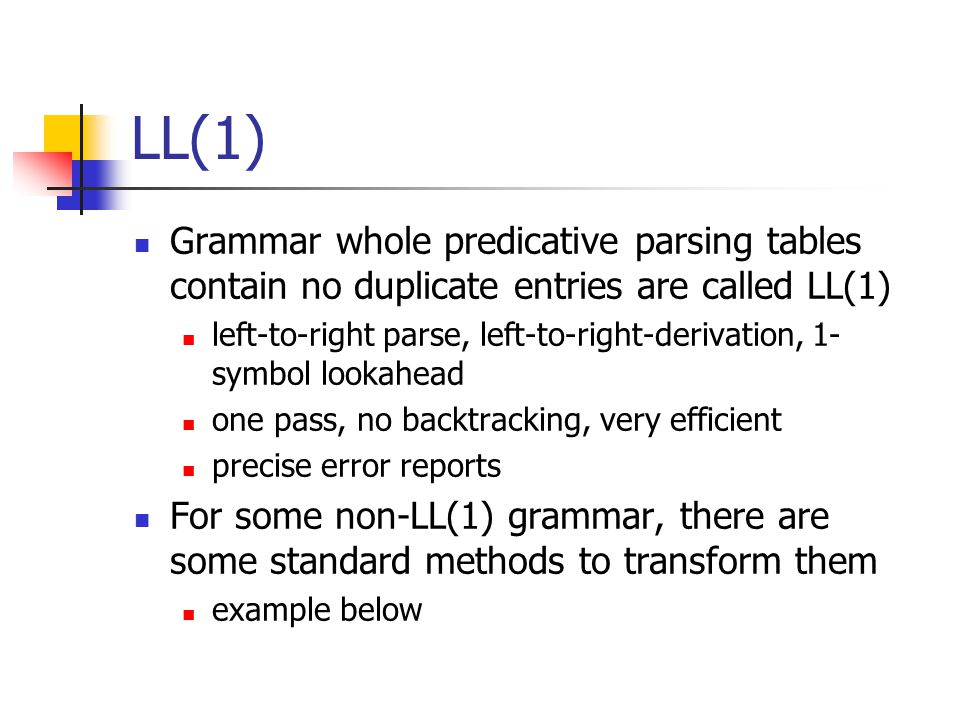 LL(1)

Grammar whole predicative parsing tables contain no duplicate entries are called LL(1)

left-to-right parse, left-to-right-derivation, 1-symbol lookahead

one pass, no backtracking, very efficient

precise error reports

For some non-LL(1) grammar, there are some standard methods to transform them

example below